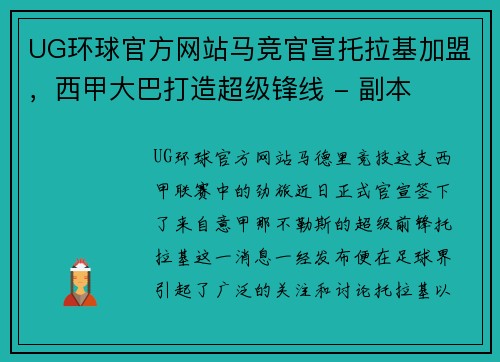 UG环球官方网站马竞官宣托拉基加盟，西甲大巴打造超级锋线 - 副本

UG环球官方网站马德里竞技这支西甲联赛中的劲旅近日正式官宣签下了来自意甲那不勒斯的超级前锋托拉基这一消息一经发布便在足球界引起了广泛的关注和讨论托拉基以